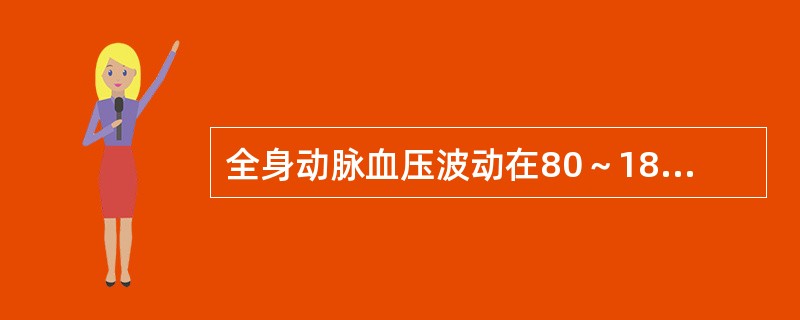 全身动脉血压波动在80～18...